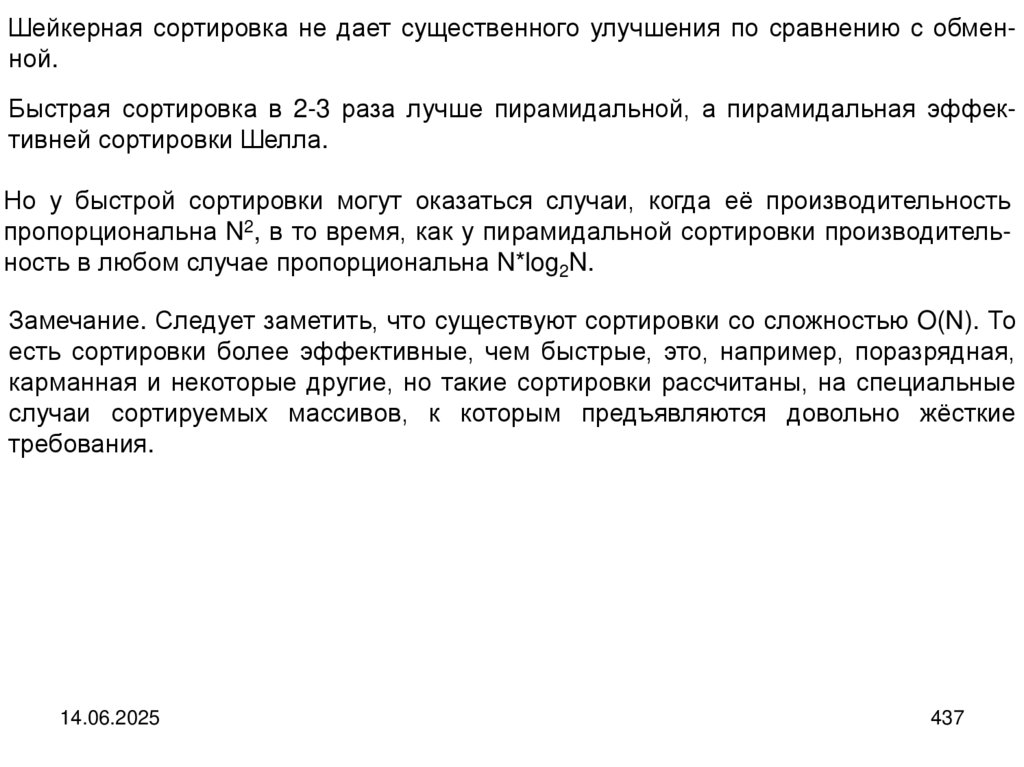 Шейкерная сортировка не дает существенного улучшения по сравнению с обменной.

Быстрая сортировка в 2-3 раза лучше пирамидальной, а пирамидальная эффективней сортировки Шелла.

Но у быстрой сортировки могут оказаться случаи, когда её производительность пропорциональна $N^2$, в то время, как у пирамидальной сортировки производительность в любом случае пропорциональна $N*\log_2 N$.

Замечание. Следует заметить, что существуют сортировки со сложностью O(N). То есть сортировки более эффективные, чем быстрые, это, например, поразрядная, карманная и некоторые другие, но такие сортировки рассчитаны, на специальные случаи сортируемых массивов, к которым предъявляются довольно жёсткие требования.

14.06.2025

437